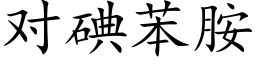 对碘苯胺